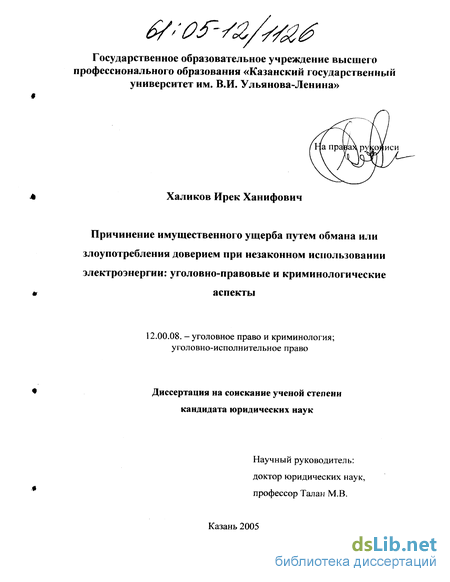 61:05-12/1126

Государственное образовательное учреждение высшего профессионального образования «Казанский государственный университет им. В.И. Ульянова-Ленина»

На правах рукописи

Халиков Ирек Ханифович

Причинение имущественного ущерба путем обмана или злоупотребления доверием при незаконном использовании электроэнергии: уголовно-правовые и криминологические аспекты

12.00.08. – уголовное право и криминология; уголовно-исполнительное право

Диссертация на соискание ученой степени кандидата юридических наук

Научный руководитель: доктор юридических наук, профессор Талан М.В.

Казань 2005

dsLib.net
библиотека диссертаций